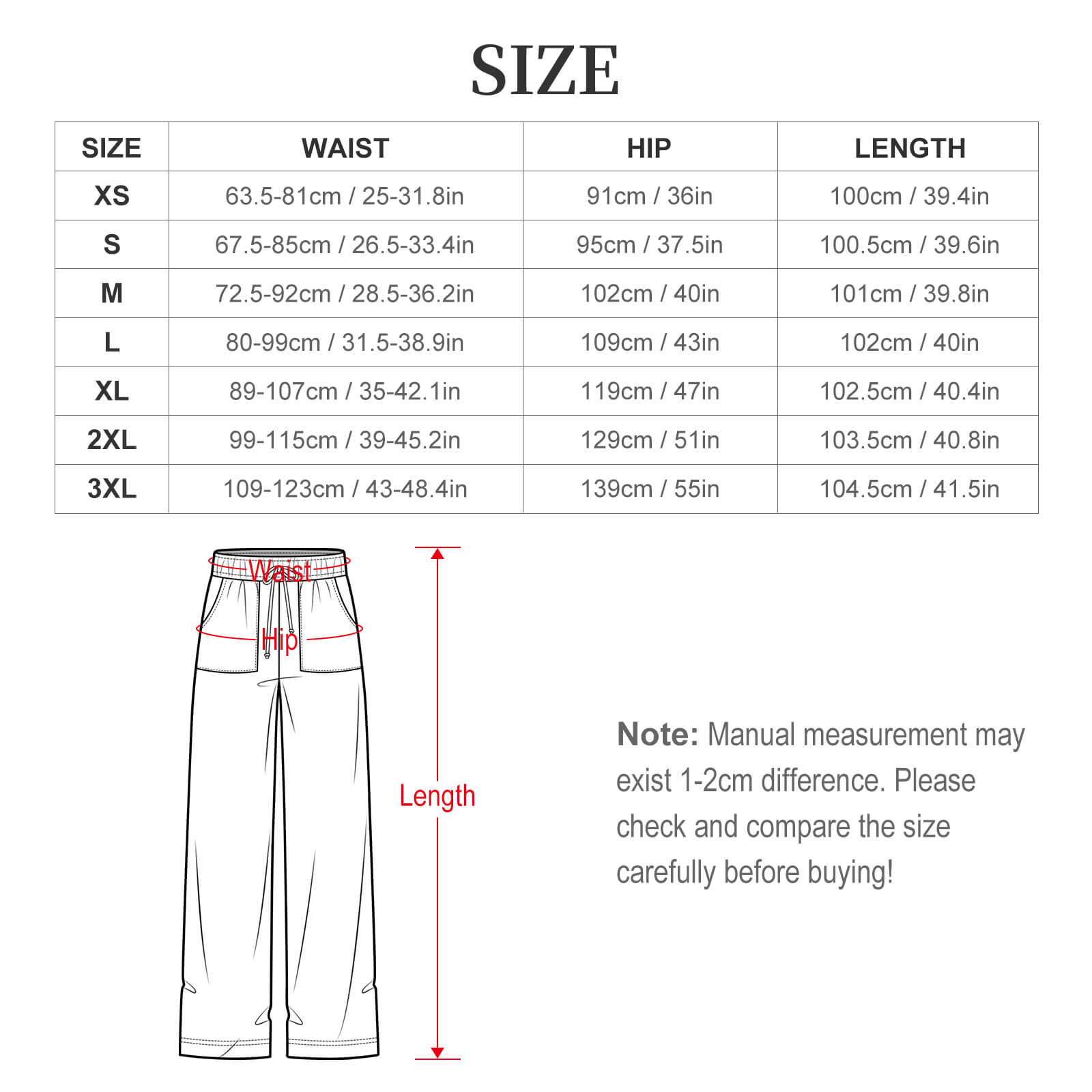 SIZE

| SIZE | WAIST | HIP | LENGTH |
|---|---|---|---|
| XS | 63.5-81cm / 25-31.8in | 91cm / 36in | 100cm / 39.4in |
| S | 67.5-85cm / 26.5-33.4in | 95cm / 37.5in | 100.5cm / 39.6in |
| M | 72.5-92cm / 28.5-36.2in | 102cm / 40in | 101cm / 39.8in |
| L | 80-99cm / 31.5-38.9in | 109cm / 43in | 102cm / 40in |
| XL | 89-107cm / 35-42.1in | 119cm / 47in | 102.5cm / 40.4in |
| 2XL | 99-115cm / 39-45.2in | 129cm / 51in | 103.5cm / 40.8in |
| 3XL | 109-123cm / 43-48.4in | 139cm / 55in | 104.5cm / 41.5in |

Waist

Hip

Length

Note: Manual measurement may exist 1-2cm difference. Please check and compare the size carefully before buying!